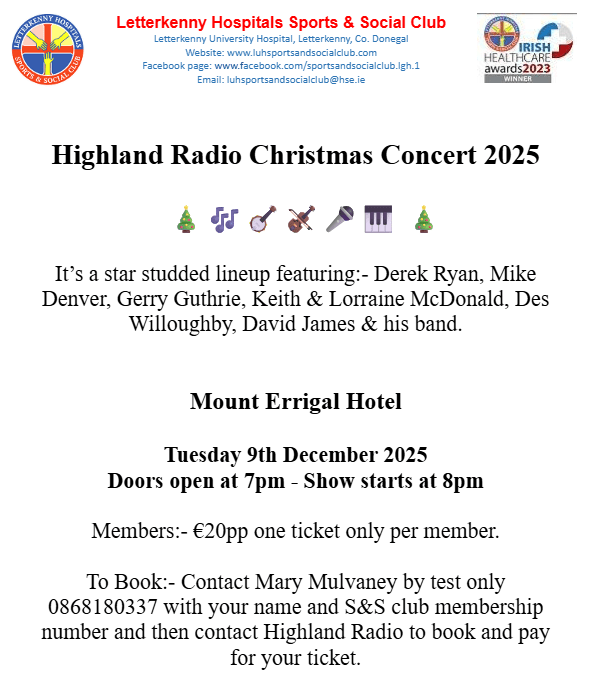 LETTERKENNY HOSPITALS SPORTS & SOCIAL CLUB

Letterkenny Hospitals Sports & Social Club
Letterkenny University Hospital, Letterkenny, Co. Donegal
Website: www.luhsportsandsocialclub.com
Facebook page: www.facebook.com/sportsandsocialclub.lgh.1
Email: luhsportsandsocialclub@hse.ie

IRISH HEALTHCARE awards2023 WINNER

Highland Radio Christmas Concert 2025

🎄 🎶 🪕 🎻 🎤 🎹 🎄

It's a star studded lineup featuring:- Derek Ryan, Mike Denver, Gerry Guthrie, Keith & Lorraine McDonald, Des Willoughby, David James & his band.

Mount Errigal Hotel

Tuesday 9th December 2025
Doors open at 7pm - Show starts at 8pm

Members:- €20pp one ticket only per member.

To Book:- Contact Mary Mulvaney by test only 0868180337 with your name and S&S club membership number and then contact Highland Radio to book and pay for your ticket.